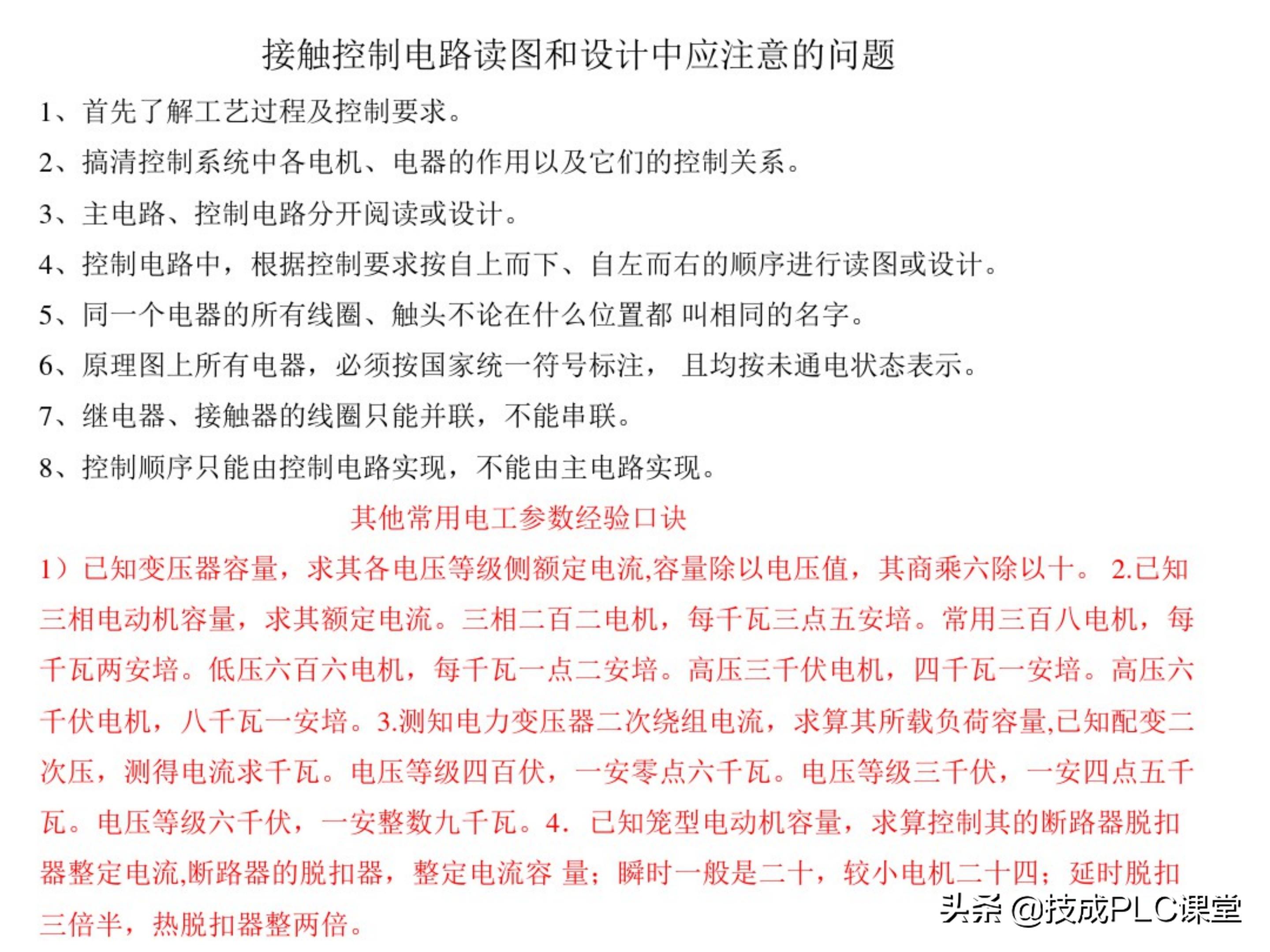 接触控制电路读图和设计中应注意的问题

1、首先了解工艺过程及控制要求。

2、搞清控制系统中各电机、电器的作用以及它们的控制关系。

3、主电路、控制电路分开阅读或设计。

4、控制电路中，根据控制要求按自上而下、自左而右的顺序进行读图或设计。

5、同一个电器的所有线圈、触头不论在什么位置都 叫相同的名字。

6、原理图上所有电器，必须按国家统一符号标注， 且均按未通电状态表示。

7、继电器、接触器的线圈只能并联，不能串联。

8、控制顺序只能由控制电路实现，不能由主电路实现。

其他常用电工参数经验口诀

1）已知变压器容量，求其各电压等级侧额定电流,容量除以电压值，其商乘六除以十。 2.已知三相电动机容量，求其额定电流。三相二百二电机，每千瓦三点五安培。常用三百八电机，每千瓦两安培。低压六百六电机，每千瓦一点二安培。高压三千伏电机，四千瓦一安培。高压六千伏电机，八千瓦一安培。3.测知电力变压器二次绕组电流，求算其所载负荷容量,已知配变二次压，测得电流求千瓦。电压等级四百伏，一安零点六千瓦。电压等级三千伏，一安四点五千瓦。电压等级六千伏，一安整数九千瓦。4. 已知笼型电动机容量，求算控制其的断路器脱扣器整定电流,断路器的脱扣器，整定电流容 量；瞬时一般是二十，较小电机二十四；延时脱扣三倍半，热脱扣器整两倍。

头条 @技成PLC课堂